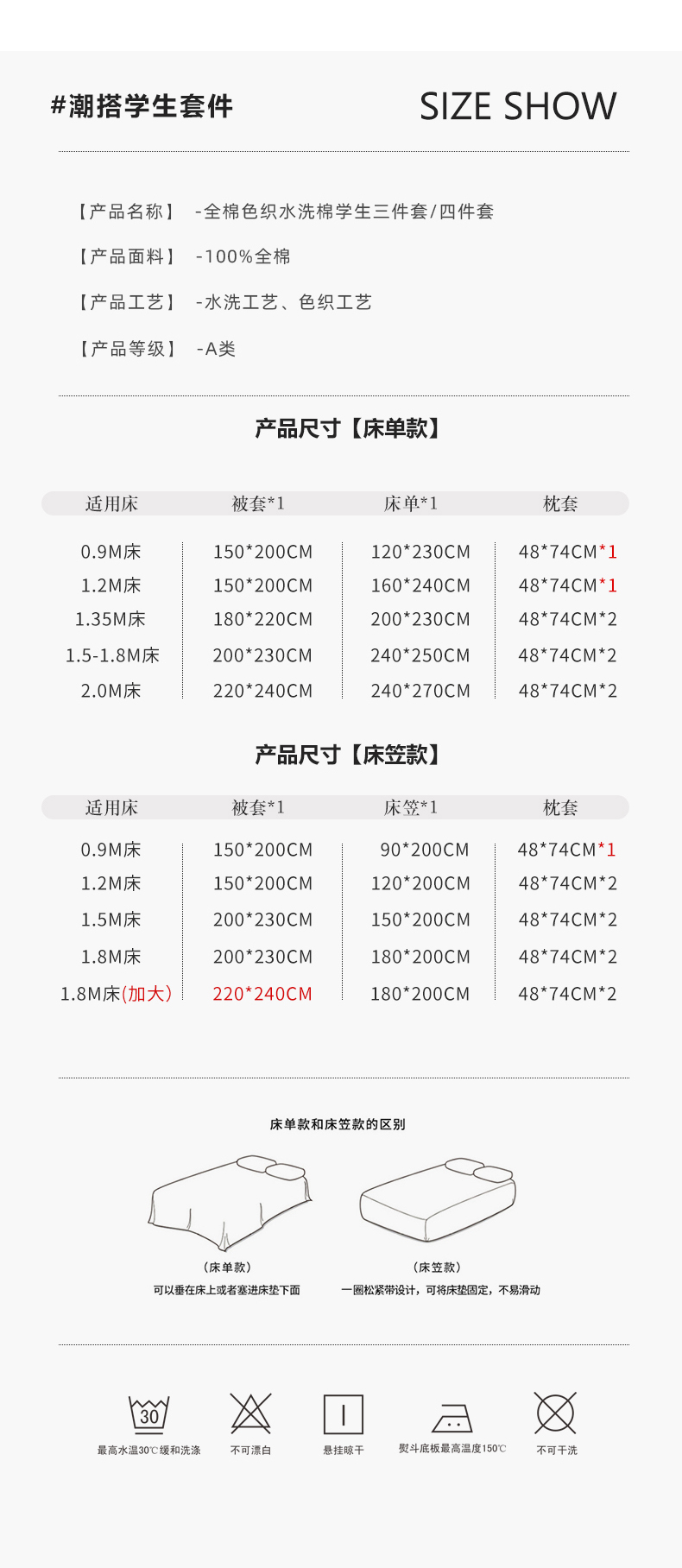 #潮搭学生套件

SIZE SHOW

【产品名称】 -全棉色织水洗棉学生三件套/四件套

【产品面料】 -100%全棉

【产品工艺】 -水洗工艺、色织工艺

【产品等级】 -A类

产品尺寸【床单款】

| 适用床 | 被套*1 | 床单*1 | 枕套 |
|---|---|---|---|
| 0.9M床 | 150*200CM | 120*230CM | 48*74CM*1 |
| 1.2M床 | 150*200CM | 160*240CM | 48*74CM*1 |
| 1.35M床 | 180*220CM | 200*230CM | 48*74CM*2 |
| 1.5-1.8M床 | 200*230CM | 240*250CM | 48*74CM*2 |
| 2.0M床 | 220*240CM | 240*270CM | 48*74CM*2 |

产品尺寸【床笠款】

| 适用床 | 被套*1 | 床笠*1 | 枕套 |
|---|---|---|---|
| 0.9M床 | 150*200CM | 90*200CM | 48*74CM*1 |
| 1.2M床 | 150*200CM | 120*200CM | 48*74CM*2 |
| 1.5M床 | 200*230CM | 150*200CM | 48*74CM*2 |
| 1.8M床 | 200*230CM | 180*200CM | 48*74CM*2 |
| 1.8M床(加大) | 220*240CM | 180*200CM | 48*74CM*2 |

床单款和床笠款的区别

(床单款)
可以垂在床上或者塞进床垫下面

(床笠款)
一圈松紧带设计，可将床垫固定，不易滑动

30
最高水温30℃缓和洗涤

不可漂白

悬挂晾干

熨斗底板最高温度150℃

不可干洗